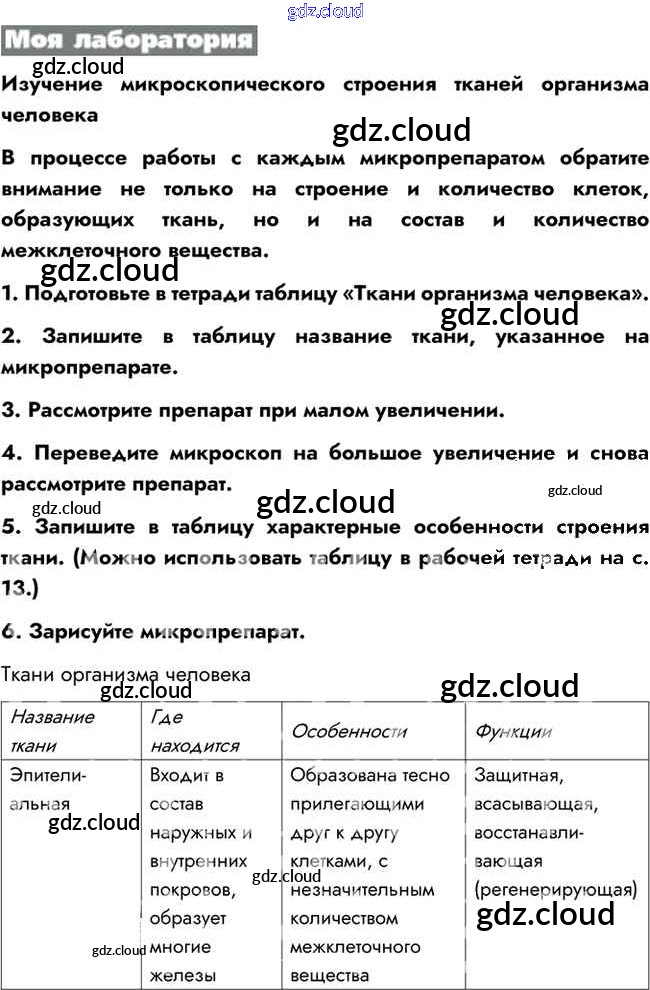 gdz.cloud

Моя лаборатория

gdz.cloud

Изучение микроскопического строения тканей организма человека

gdz.cloud

В процессе работы с каждым микропрепаратом обратите внимание не только на строение и количество клеток, образующих ткань, но и на состав и количество межклеточного вещества.

gdz.cloud

1. Подготовьте в тетради таблицу «Ткани организма человека».

gdz.cloud

2. Запишите в таблицу название ткани, указанное на микропрепарате.

3. Рассмотрите препарат при малом увеличении.

4. Переведите микроскоп на большое увеличение и снова рассмотрите препарат.

gdz.cloud gdz.cloud gdz.cloud

5. Запишите в таблицу характерные особенности строения ткани. (Можно использовать таблицу в рабочей тетради на с. 13.)

6. Зарисуйте микропрепарат.

Ткани организма человека

gdz.cloud gdz.cloud

| Название ткани | Где находится | Особенности | Функции |
|---|---|---|---|
| Эпителиальная | Входит в состав наружных и внутренних покровов, образует многие железы | Образована тесно прилегающими друг к другу клетками, с незначительным количеством межклеточного вещества | Защитная, всасывающая, восстанавливающая (регенерирующая) |

gdz.cloud gdz.cloud gdz.cloud gdz.cloud